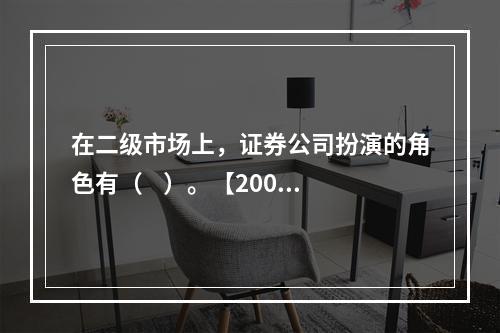 在二级市场上，证券公司扮演的角色有（　）。【200...